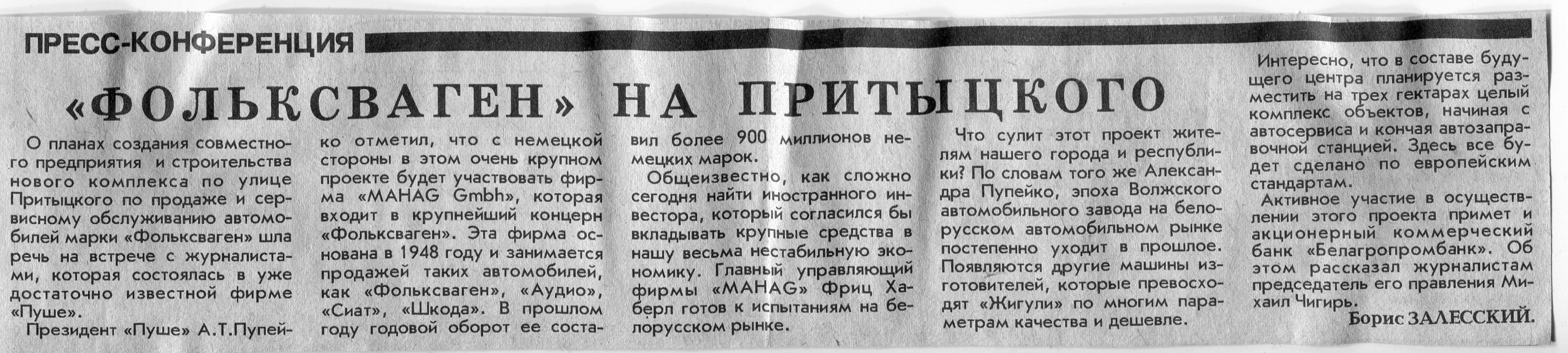 ПРЕСС-КОНФЕРЕНЦИЯ

«ФОЛЬКСВАГЕН» НА ПРИТЫЦКОГО

О планах создания совместного предприятия и строительства нового комплекса по улице Притыцкого по продаже и сервисному обслуживанию автомобилей марки «Фольксваген» шла речь на встрече с журналистами, которая состоялась в уже достаточно известной фирме «Пуше».

Президент «Пуше» А.Т.Пупейко отметил, что с немецкой стороны в этом очень крупном проекте будет участвовать фирма «MAHAG Gmbh», которая входит в крупнейший концерн «Фольксваген». Эта фирма основана в 1948 году и занимается продажей таких автомобилей, как «Фольксваген», «Аудио», «Сиат», «Шкода». В прошлом году годовой оборот ее составил более 900 миллионов немецких марок.

Общеизвестно, как сложно сегодня найти иностранного инвестора, который согласился бы вкладывать крупные средства в нашу весьма нестабильную экономику. Главный управляющий фирмы «MAHAG» Фриц Хаберл готов к испытаниям на белорусском рынке.

Что сулит этот проект жителям нашего города и республики? По словам того же Александра Пупейко, эпоха Волжского автомобильного завода на белорусском автомобильном рынке постепенно уходит в прошлое. Появляются другие машины изготовителей, которые превосходят «Жигули» по многим параметрам качества и дешевле.

Интересно, что в составе будущего центра планируется разместить на трех гектарах целый комплекс объектов, начиная с автосервиса и кончая автозаправочной станцией. Здесь все будет сделано по европейским стандартам.

Активное участие в осуществлении этого проекта примет и акционерный коммерческий банк «Белагропромбанк». Об этом рассказал журналистам председатель его правления Михаил Чигирь.

Борис ЗАЛЕССКИЙ.